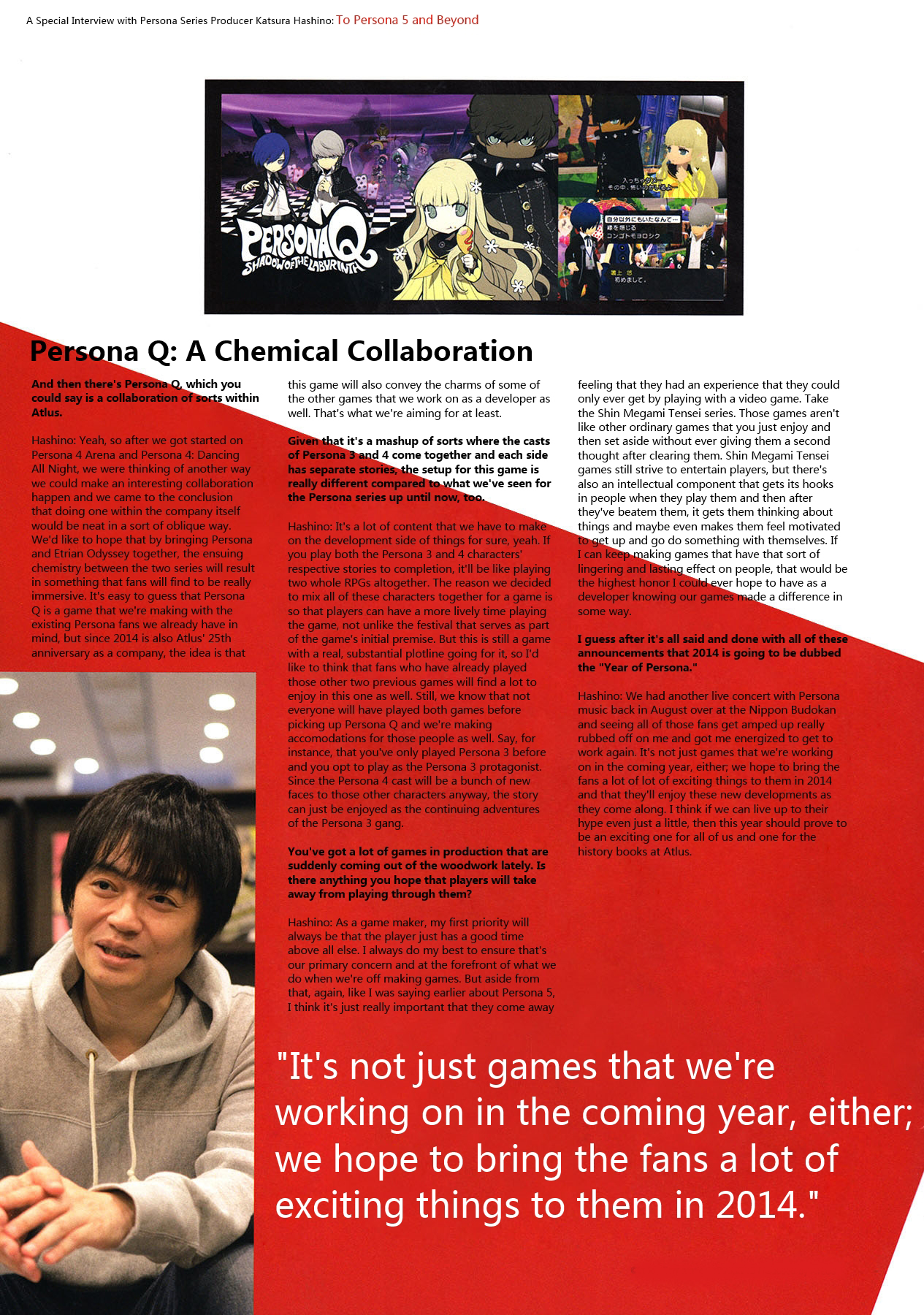 A Special Interview with Persona Series Producer Katsura Hashino: To Persona 5 and Beyond

PERSONA Q
SHADOW OF THE LABYRINTH

Persona Q: A Chemical Collaboration

And then there's Persona Q, which you could say is a collaboration of sorts within Atlus.

Hashino: Yeah, so after we got started on Persona 4 Arena and Persona 4: Dancing All Night, we were thinking of another way we could make an interesting collaboration happen and we came to the conclusion that doing one within the company itself would be neat in a sort of oblique way. We'd like to hope that by bringing Persona and Etrian Odyssey together, the ensuing chemistry between the two series will result in something that fans will find to be really immersive. It's easy to guess that Persona Q is a game that we're making with the existing Persona fans we already have in mind, but since 2014 is also Atlus' 25th anniversary as a company, the idea is that this game will also convey the charms of some of the other games that we work on as a developer as well. That's what we're aiming for at least.

Given that it's a mashup of sorts where the casts of Persona 3 and 4 come together and each side has separate stories, the setup for this game is really different compared to what we've seen for the Persona series up until now, too.

Hashino: It's a lot of content that we have to make on the development side of things for sure, yeah. If you play both the Persona 3 and 4 characters' respective stories to completion, it'll be like playing two whole RPGs altogether. The reason we decided to mix all of these characters together for a game is so that players can have a more lively time playing the game, not unlike the festival that serves as part of the game's initial premise. But this is still a game with a real, substantial plotline going for it, so I'd like to think that fans who have already played those other two previous games will find a lot to enjoy in this one as well. Still, we know that not everyone will have played both games before picking up Persona Q and we're making accomodations for those people as well. Say, for instance, that you've only played Persona 3 before and you opt to play as the Persona 3 protagonist. Since the Persona 4 cast will be a bunch of new faces to those other characters anyway, the story can just be enjoyed as the continuing adventures of the Persona 3 gang.

You've got a lot of games in production that are suddenly coming out of the woodwork lately. Is there anything you hope that players will take away from playing through them?

Hashino: As a game maker, my first priority will always be that the player just has a good time above all else. I always do my best to ensure that's our primary concern and at the forefront of what we do when we're off making games. But aside from that, again, like I was saying earlier about Persona 5, I think it's just really important that they come away feeling that they had an experience that they could only ever get by playing with a video game. Take the Shin Megami Tensei series. Those games aren't like other ordinary games that you just enjoy and then set aside without ever giving them a second thought after clearing them. Shin Megami Tensei games still strive to entertain players, but there's also an intellectual component that gets its hooks in people when they play them and then after they've beatem them, it gets them thinking about things and maybe even makes them feel motivated to get up and go do something with themselves. If I can keep making games that have that sort of lingering and lasting effect on people, that would be the highest honor I could ever hope to have as a developer knowing our games made a difference in some way.

I guess after it's all said and done with all of these announcements that 2014 is going to be dubbed the "Year of Persona."

Hashino: We had another live concert with Persona music back in August over at the Nippon Budokan and seeing all of those fans get amped up really rubbed off on me and got me energized to get to work again. It's not just games that we're working on in the coming year, either; we hope to bring the fans a lot of lot of exciting things to them in 2014 and that they'll enjoy these new developments as they come along. I think if we can live up to their hype even just a little, then this year should prove to be an exciting one for all of us and one for the history books at Atlus.

"It's not just games that we're working on in the coming year, either; we hope to bring the fans a lot of exciting things to them in 2014."